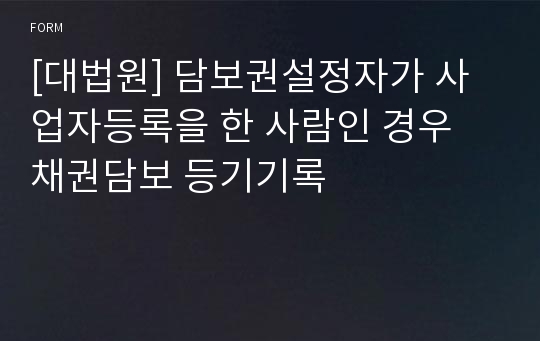 FORM

[대법원] 담보권설정자가 사업자등록을 한 사람인 경우 채권담보 등기기록